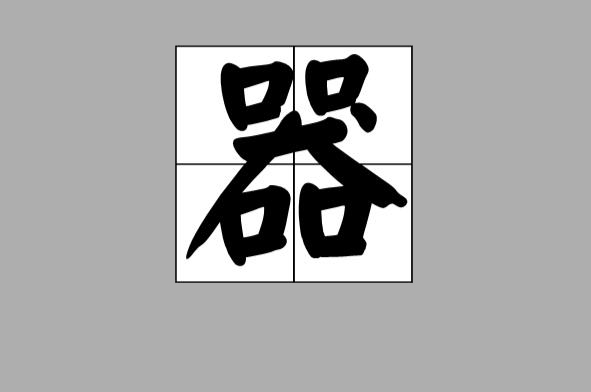 器